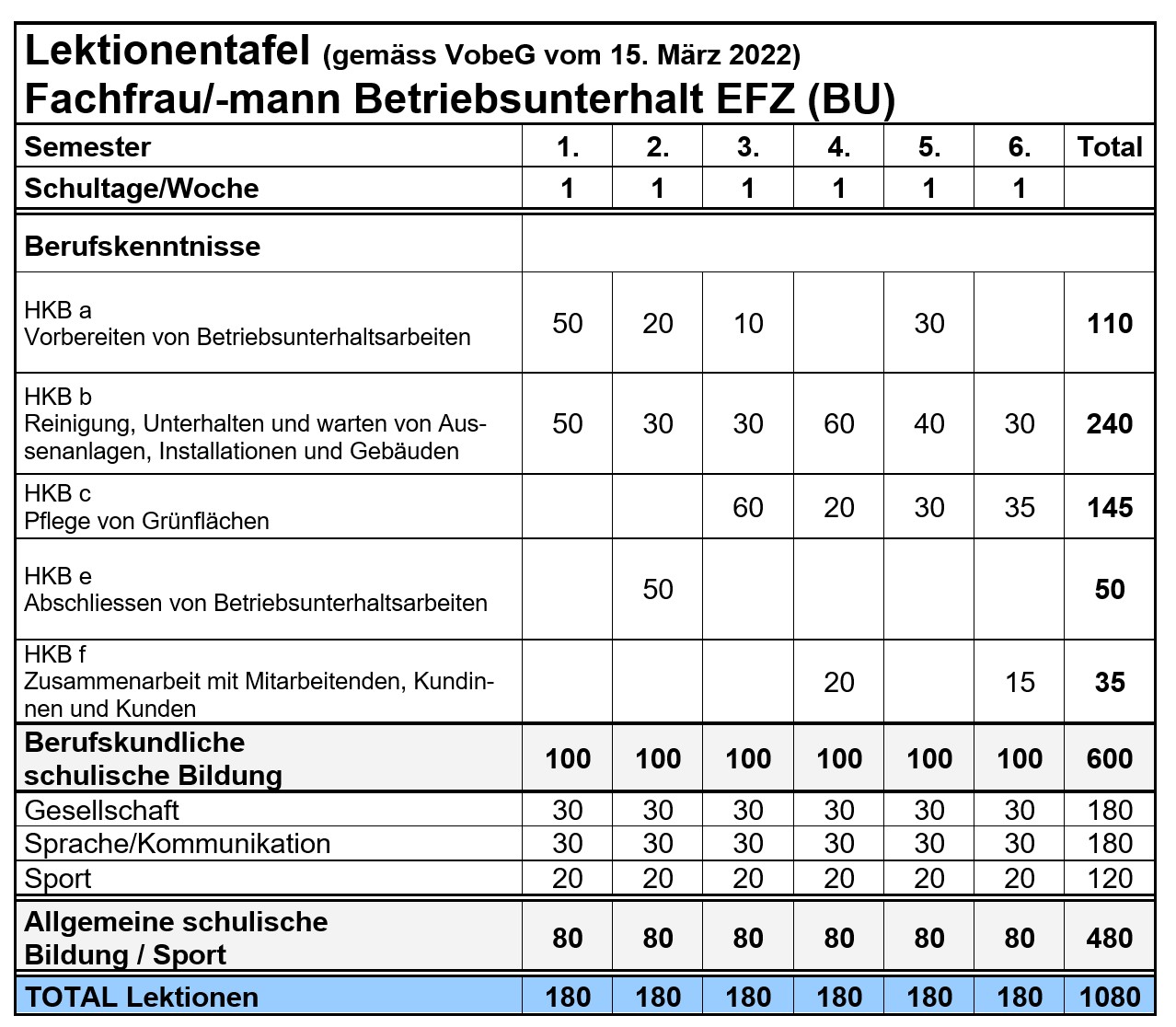 Lektionentafel (gemäss VobeG vom 15. März 2022)
Fachfrau/-mann Betriebsunterhalt EFZ (BU)

| Semester | 1. | 2. | 3. | 4. | 5. | 6. | Total |
|---|---|---|---|---|---|---|---|
| Schultage/Woche | 1 | 1 | 1 | 1 | 1 | 1 | |
| Berufskenntnisse | | | | | | | |
| HKB a Vorbereiten von Betriebsunterhaltsarbeiten | 50 | 20 | 10 | | 30 | | 110 |
| HKB b Reinigung, Unterhalten und warten von Aussenanlagen, Installationen und Gebäuden | 50 | 30 | 30 | 60 | 40 | 30 | 240 |
| HKB c Pflege von Grünflächen | | | 60 | 20 | 30 | 35 | 145 |
| HKB e Abschliessen von Betriebsunterhaltsarbeiten | | 50 | | | | | 50 |
| HKB f Zusammenarbeit mit Mitarbeitenden, Kundinnen und Kunden | | | | 20 | | 15 | 35 |
| Berufskundliche schulische Bildung | 100 | 100 | 100 | 100 | 100 | 100 | 600 |
| Gesellschaft | 30 | 30 | 30 | 30 | 30 | 30 | 180 |
| Sprache/Kommunikation | 30 | 30 | 30 | 30 | 30 | 30 | 180 |
| Sport | 20 | 20 | 20 | 20 | 20 | 20 | 120 |
| Allgemeine schulische Bildung / Sport | 80 | 80 | 80 | 80 | 80 | 80 | 480 |
| TOTAL Lektionen | 180 | 180 | 180 | 180 | 180 | 180 | 1080 |